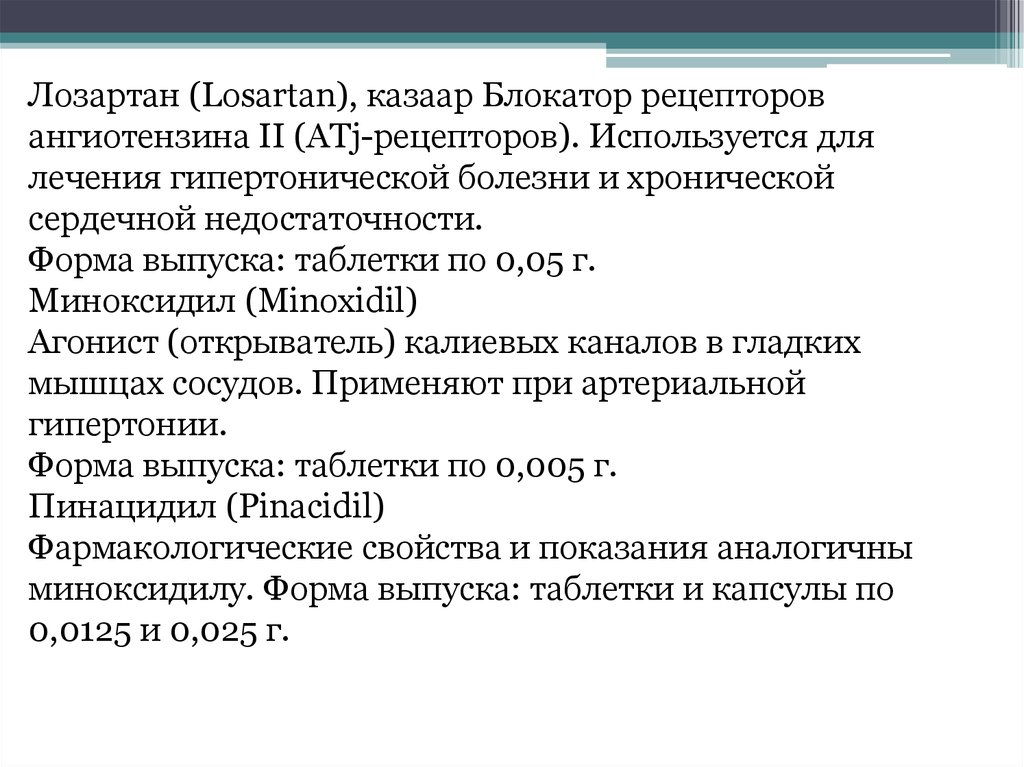 Лозартан (Losartan), казаар Блокатор рецепторов ангиотензина II (ATj-рецепторов). Используется для лечения гипертонической болезни и хронической сердечной недостаточности.
Форма выпуска: таблетки по 0,05 г.
Миноксидил (Minoxidil)
Агонист (открыватель) калиевых каналов в гладких мышцах сосудов. Применяют при артериальной гипертонии.
Форма выпуска: таблетки по 0,005 г.
Пинацидил (Pinacidil)
Фармакологические свойства и показания аналогичны миноксидилу. Форма выпуска: таблетки и капсулы по 0,0125 и 0,025 г.